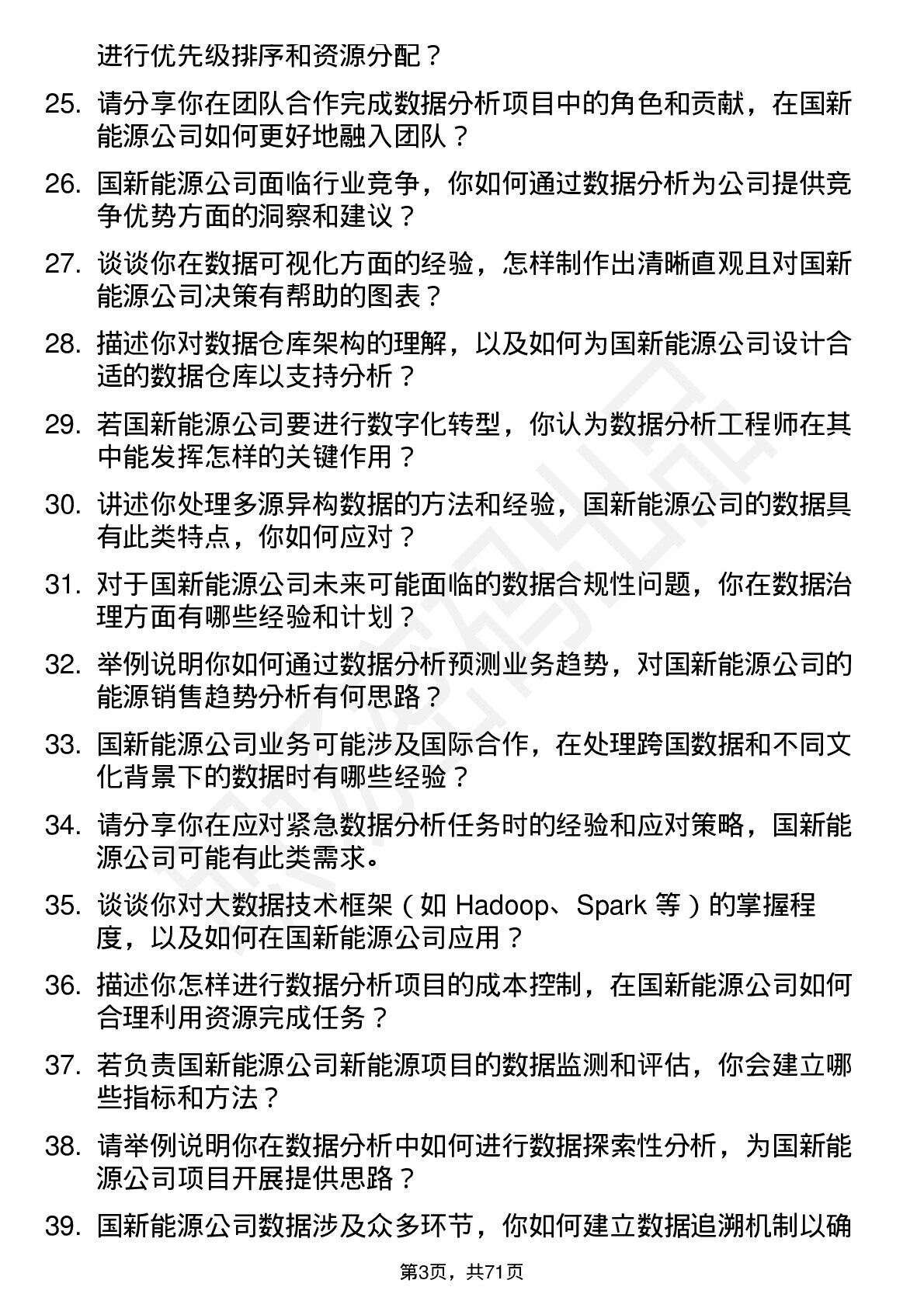 进行优先级排序和资源分配？

25. 请分享你在团队合作完成数据分析项目中的角色和贡献，在国新能源公司如何更好地融入团队？

26. 国新能源公司面临行业竞争，你如何通过数据分析为公司提供竞争优势方面的洞察和建议？

27. 谈谈你在数据可视化方面的经验，怎样制作出清晰直观且对国新能源公司决策有帮助的图表？

28. 描述你对数据仓库架构的理解，以及如何为国新能源公司设计合适的数据仓库以支持分析？

29. 若国新能源公司要进行数字化转型，你认为数据分析工程师在其中能发挥怎样的关键作用？

30. 讲述你处理多源异构数据的方法和经验，国新能源公司的数据具有此类特点，你如何应对？

31. 对于国新能源公司未来可能面临的数据合规性问题，你在数据治理方面有哪些经验和计划？

32. 举例说明你如何通过数据分析预测业务趋势，对国新能源公司的能源销售趋势分析有何思路？

33. 国新能源公司业务可能涉及国际合作，在处理跨国数据和不同文化背景下的数据时有哪些经验？

34. 请分享你在应对紧急数据分析任务时的经验和应对策略，国新能源公司可能有此类需求。

35. 谈谈你对大数据技术框架（如 Hadoop、Spark 等）的掌握程度，以及如何在国新能源公司应用？

36. 描述你怎样进行数据分析项目的成本控制，在国新能源公司如何合理利用资源完成任务？

37. 若负责国新能源公司新能源项目的数据监测和评估，你会建立哪些指标和方法？

38. 请举例说明你在数据分析中如何进行数据探索性分析，为国新能源公司项目开展提供思路？

39. 国新能源公司数据涉及众多环节，你如何建立数据追溯机制以确

第3页，共71页